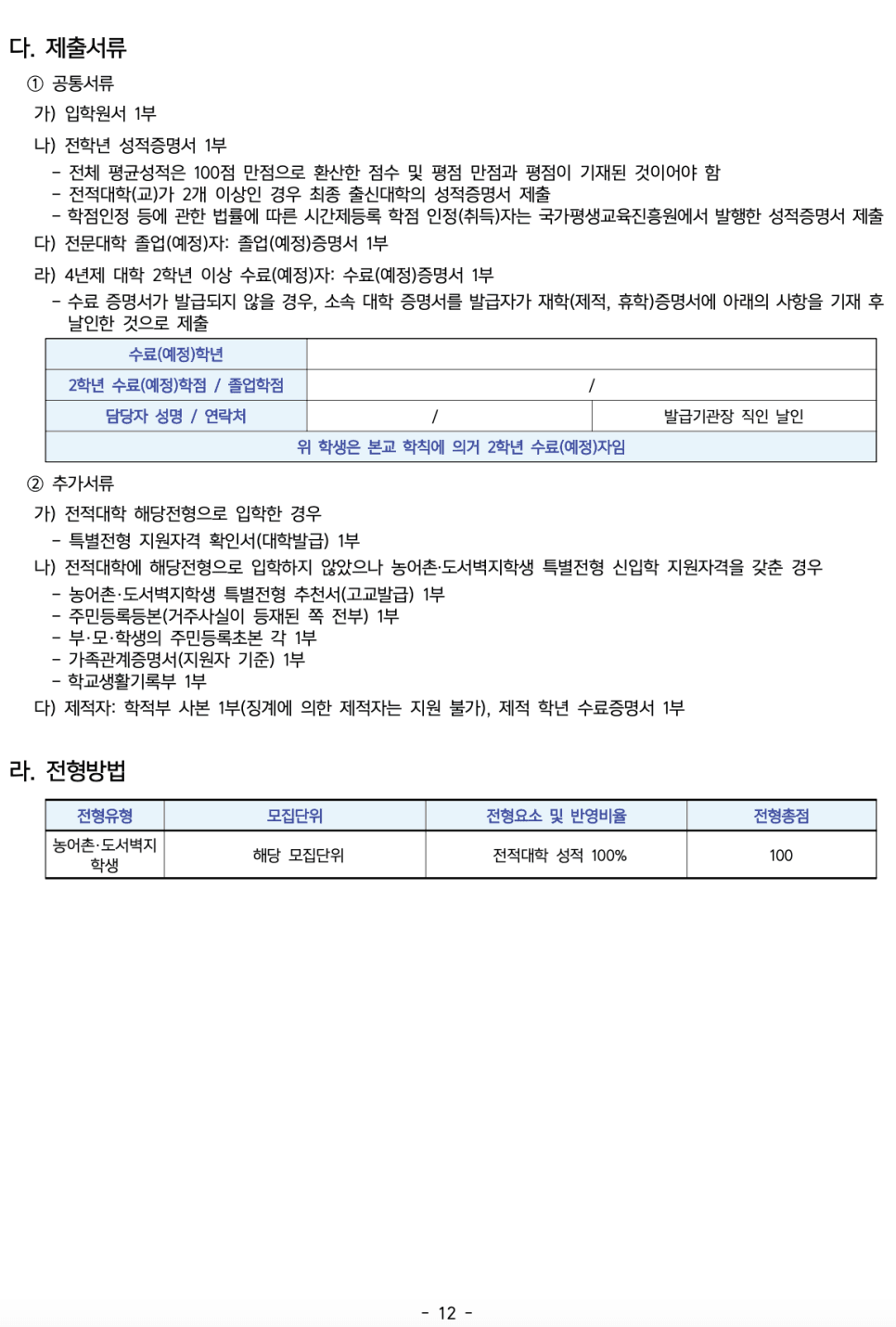 다. 제출서류

① 공통서류

가) 입학원서 1부

나) 전학년 성적증명서 1부

- 전체 평균성적은 100점 만점으로 환산한 점수 및 평점 만점과 평점이 기재된 것이어야 함
- 전적대학(교)가 2개 이상인 경우 최종 출신대학의 성적증명서 제출
- 학점인정 등에 관한 법률에 따른 시간제등록 학점 인정(취득)자는 국가평생교육진흥원에서 발행한 성적증명서 제출

다) 전문대학 졸업(예정)자: 졸업(예정)증명서 1부

라) 4년제 대학 2학년 이상 수료(예정)자: 수료(예정)증명서 1부

- 수료 증명서가 발급되지 않을 경우, 소속 대학 증명서를 발급자가 재학(제적, 휴학)증명서에 아래의 사항을 기재 후 날인한 것으로 제출

| 수료(예정)학년 | | |
|---|---|---|
| 2학년 수료(예정)학점 / 졸업학점 | / | |
| 담당자 성명 / 연락처 | / | 발급기관장 직인 날인 |
| 위 학생은 본교 학칙에 의거 2학년 수료(예정)자임 | | |

② 추가서류

가) 전적대학 해당전형으로 입학한 경우

- 특별전형 지원자격 확인서(대학발급) 1부

나) 전적대학에 해당전형으로 입학하지 않았으나 농어촌·도서벽지학생 특별전형 신입학 지원자격을 갖춘 경우

- 농어촌·도서벽지학생 특별전형 추천서(고교발급) 1부
- 주민등록등본(거주사실이 등재된 쪽 전부) 1부
- 부·모·학생의 주민등록초본 각 1부
- 가족관계증명서(지원자 기준) 1부
- 학교생활기록부 1부

다) 제적자: 학적부 사본 1부(징계에 의한 제적자는 지원 불가), 제적 학년 수료증명서 1부

라. 전형방법

| 전형유형 | 모집단위 | 전형요소 및 반영비율 | 전형총점 |
|---|---|---|---|
| 농어촌·도서벽지 학생 | 해당 모집단위 | 전적대학 성적 100% | 100 |

- 12 -